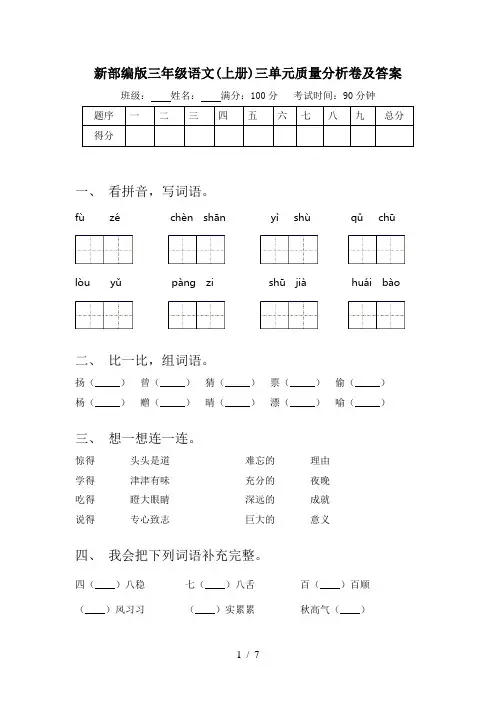 新部编版三年级语文(上册)三单元质量分析卷及答案

班级：____姓名：____满分：100 分　考试时间：90 分钟

| 题序 | 一 | 二 | 三 | 四 | 五 | 六 | 七 | 八 | 九 | 总分 |
|---|---|---|---|---|---|---|---|---|---|---|
| 得分 | | | | | | | | | | |

一、 看拼音，写词语。

fù zé　chèn shān　yì shù　qǔ chū

lòu yǔ　pàng zi　shū jià　huái bào

二、 比一比，组词语。

扬（____）　曾（____）　猜（____）　票（____）　偷（____）

杨（____）　赠（____）　晴（____）　漂（____）　喻（____）

三、 想一想连一连。

惊得　头头是道　难忘的　理由

学得　津津有味　充分的　夜晚

吃得　瞪大眼睛　深远的　成就

说得　专心致志　巨大的　意义

四、 我会把下列词语补充完整。

四（____）八稳　七（____）八舌　百（____）百顺

（____）风习习　（____）实累累　秋高气（____）

1 / 7